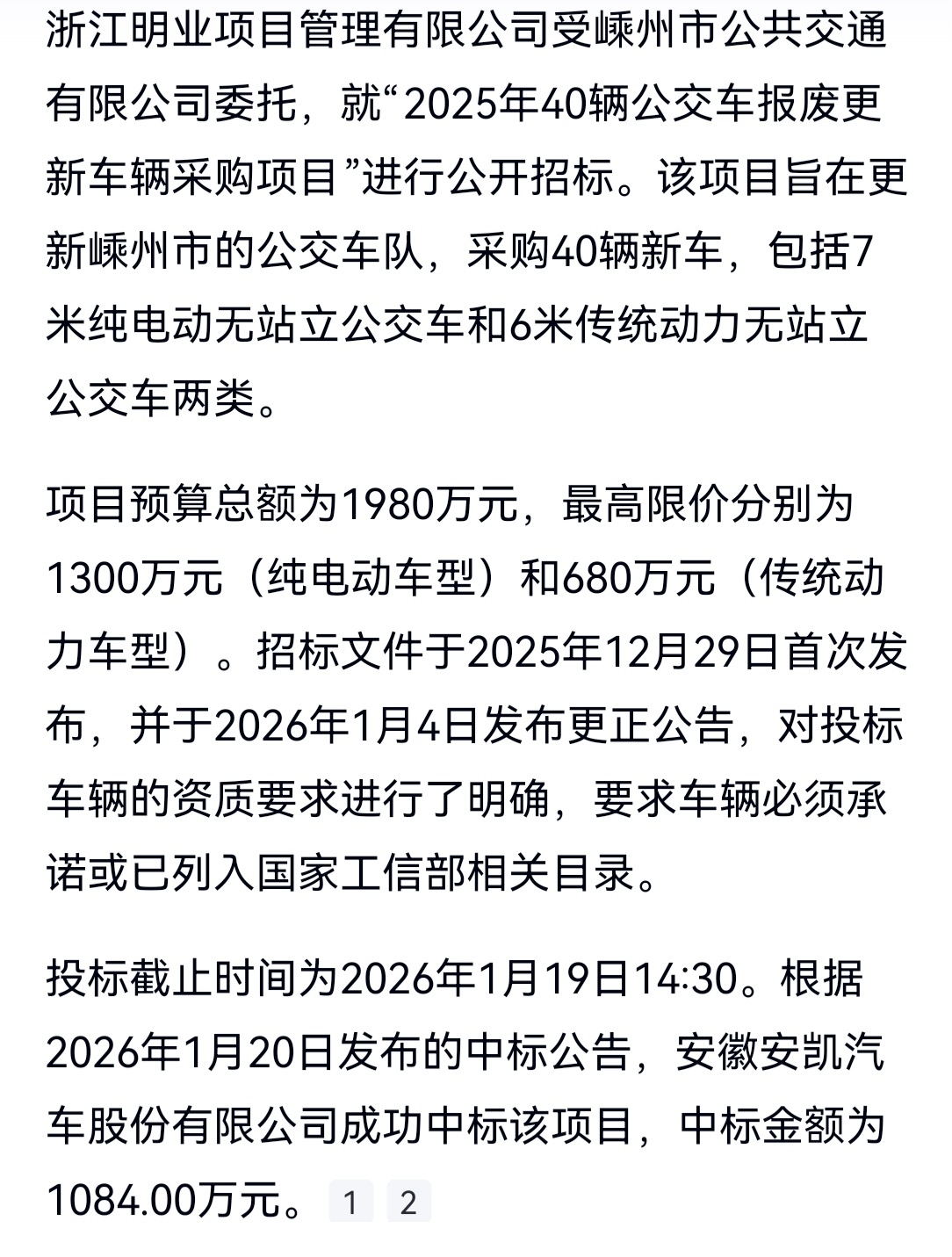 浙江明业项目管理有限公司受嵊州市公共交通有限公司委托，就“2025年40辆公交车报废更新车辆采购项目”进行公开招标。该项目旨在更新嵊州市的公交车队，采购40辆新车，包括7米纯电动无站立公交车和6米传统动力无站立公交车两类。

项目预算总额为1980万元，最高限价分别为1300万元（纯电动车型）和680万元（传统动力车型）。招标文件于2025年12月29日首次发布，并于2026年1月4日发布更正公告，对投标车辆的资质要求进行了明确，要求车辆必须承诺或已列入国家工信部相关目录。

投标截止时间为2026年1月19日14:30。根据2026年1月20日发布的中标公告，安徽安凯汽车股份有限公司成功中标该项目，中标金额为1084.00万元。 1 2